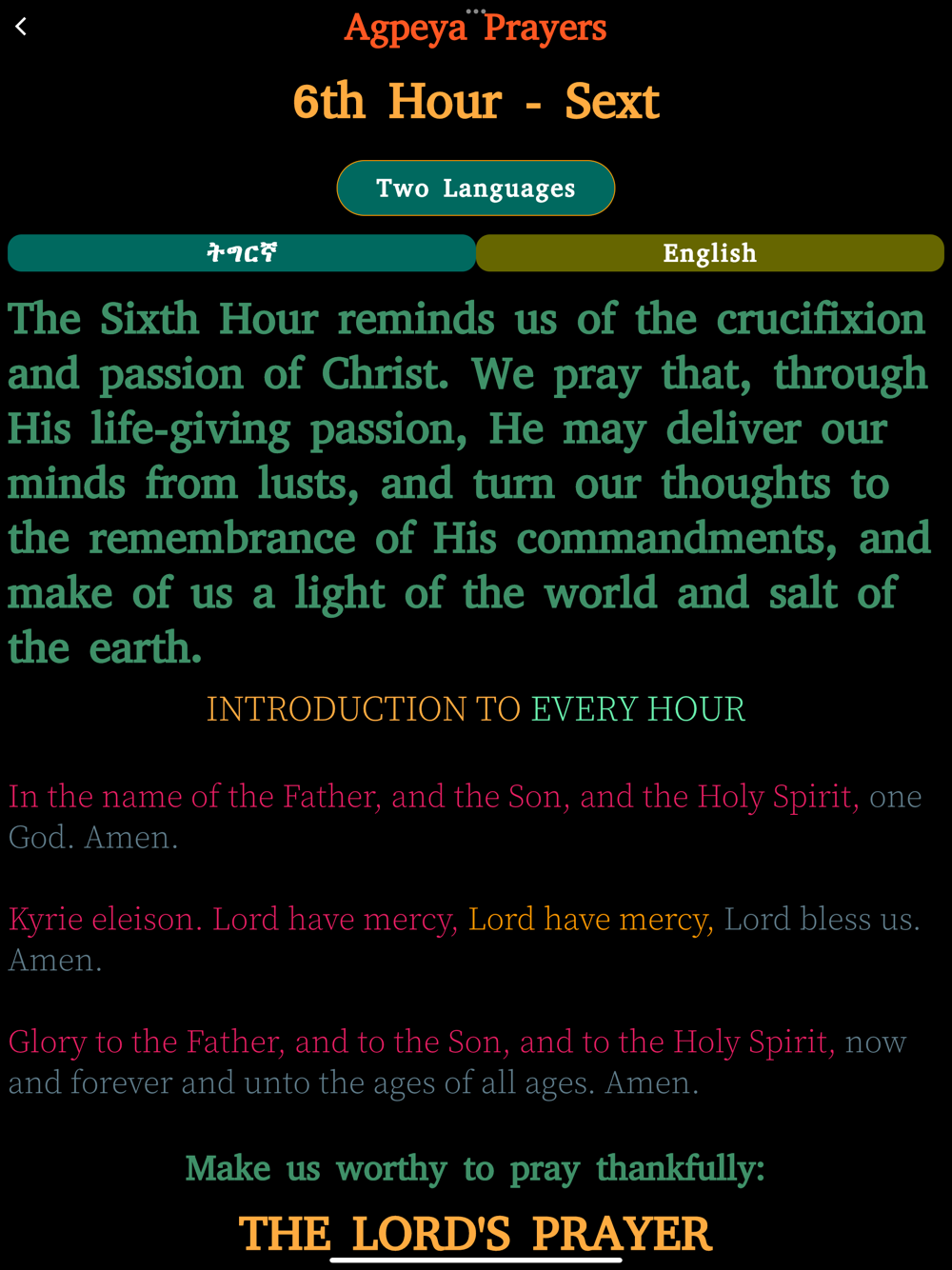 Agpeya Prayers

6th Hour - Sext

Two Languages

ትግርኛ

English

The Sixth Hour reminds us of the crucifixion and passion of Christ. We pray that, through His life-giving passion, He may deliver our minds from lusts, and turn our thoughts to the remembrance of His commandments, and make of us a light of the world and salt of the earth.

INTRODUCTION TO EVERY HOUR

In the name of the Father, and the Son, and the Holy Spirit, one God. Amen.

Kyrie eleison. Lord have mercy, Lord have mercy, Lord bless us. Amen.

Glory to the Father, and to the Son, and to the Holy Spirit, now and forever and unto the ages of all ages. Amen.

Make us worthy to pray thankfully:

THE LORD'S PRAYER